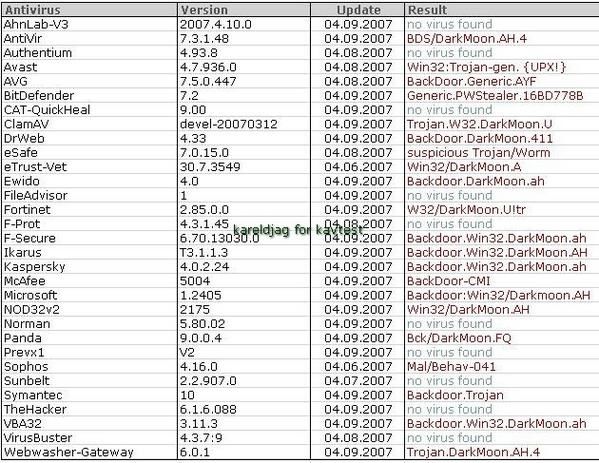 | Antivirus | Version | Update | Result |
|---|---|---|---|
| AhnLab-V3 | 2007.4.10.0 | 04.09.2007 | no virus found |
| AntiVir | 7.3.1.48 | 04.09.2007 | BDS/DarkMoon.AH.4 |
| Authentium | 4.93.8 | 04.08.2007 | no virus found |
| Avast | 4.7.936.0 | 04.08.2007 | Win32:Trojan-gen. {UPX!} |
| AVG | 7.5.0.447 | 04.08.2007 | BackDoor.Generic.AYF |
| BitDefender | 7.2 | 04.09.2007 | Generic.PWStealer.16BD778B |
| CAT-QuickHeal | 9.00 | 04.09.2007 | no virus found |
| ClamAV | devel-20070312 | 04.09.2007 | Trojan.W32.DarkMoon.U |
| DrWeb | 4.33 | 04.09.2007 | BackDoor.DarkMoon.411 |
| eSafe | 7.0.15.0 | 04.08.2007 | suspicious Trojan/Worm |
| eTrust-Vet | 30.7.3549 | 04.06.2007 | Win32/DarkMoon.A |
| Ewido | 4.0 | 04.09.2007 | Backdoor.DarkMoon.ah |
| FileAdvisor | 1 | 04.09.2007 | no virus found |
| Fortinet | 2.85.0.0 | 04.09.2007 | W32/DarkMoon.U!tr |
| F-Prot | 4.3.1.45 | 04.08.2007 | no virus found |
| F-Secure | 6.70.13030.0 | 04.09.2007 | Backdoor.Win32.DarkMoon.ah |
| Ikarus | T3.1.1.3 | 04.09.2007 | Backdoor.Win32.DarkMoon.AH |
| Kaspersky | 4.0.2.24 | 04.09.2007 | Backdoor.Win32.DarkMoon.ah |
| McAfee | 5004 | 04.09.2007 | BackDoor-CMI |
| Microsoft | 1.2405 | 04.09.2007 | Backdoor:Win32/Darkmoon.AH |
| NOD32v2 | 2175 | 04.09.2007 | Win32/DarkMoon.AH |
| Norman | 5.80.02 | 04.09.2007 | no virus found |
| Panda | 9.0.0.4 | 04.09.2007 | Bck/DarkMoon.FQ |
| Prevx1 | V2 | 04.09.2007 | no virus found |
| Sophos | 4.16.0 | 04.06.2007 | Mal/Behav-041 |
| Sunbelt | 2.2.907.0 | 04.07.2007 | no virus found |
| Symantec | 10 | 04.09.2007 | Backdoor.Trojan |
| TheHacker | 6.1.6.088 | 04.09.2007 | no virus found |
| VBA32 | 3.11.3 | 04.09.2007 | Backdoor.Win32.DarkMoon.ah |
| VirusBuster | 4.3.7:9 | 04.08.2007 | no virus found |
| Webwasher-Gateway | 6.0.1 | 04.09.2007 | Trojan.DarkMoon.AH.4 |

kareldjag for kavtest